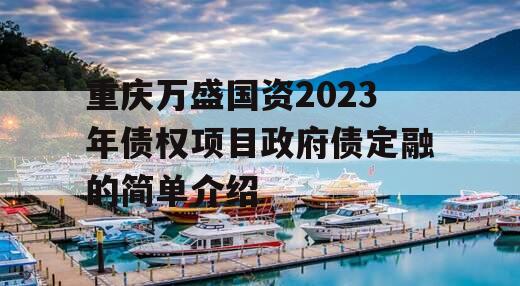 重庆万盛国资2023年债权项目政府债定融的简单介绍